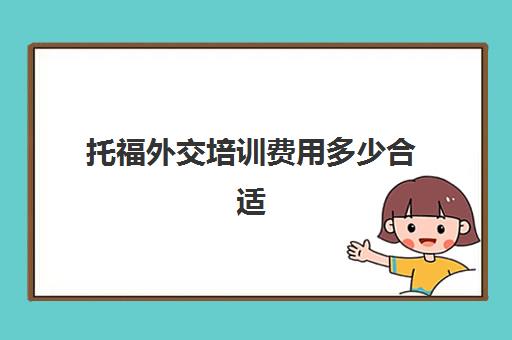 托福外交培训费用多少合适